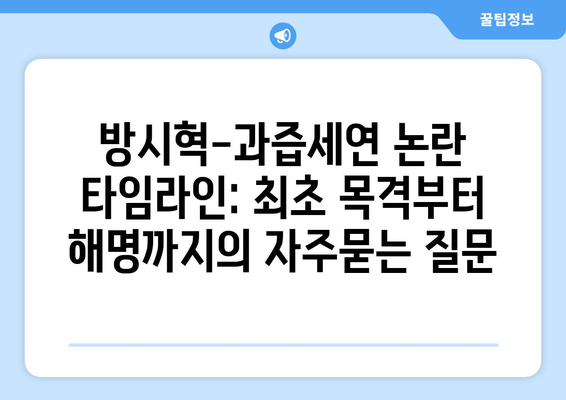 꿀팁정보

방시혁-과즙세연 논란 타임라인: 최초 목격부터 해명까지의 자주묻는 질문